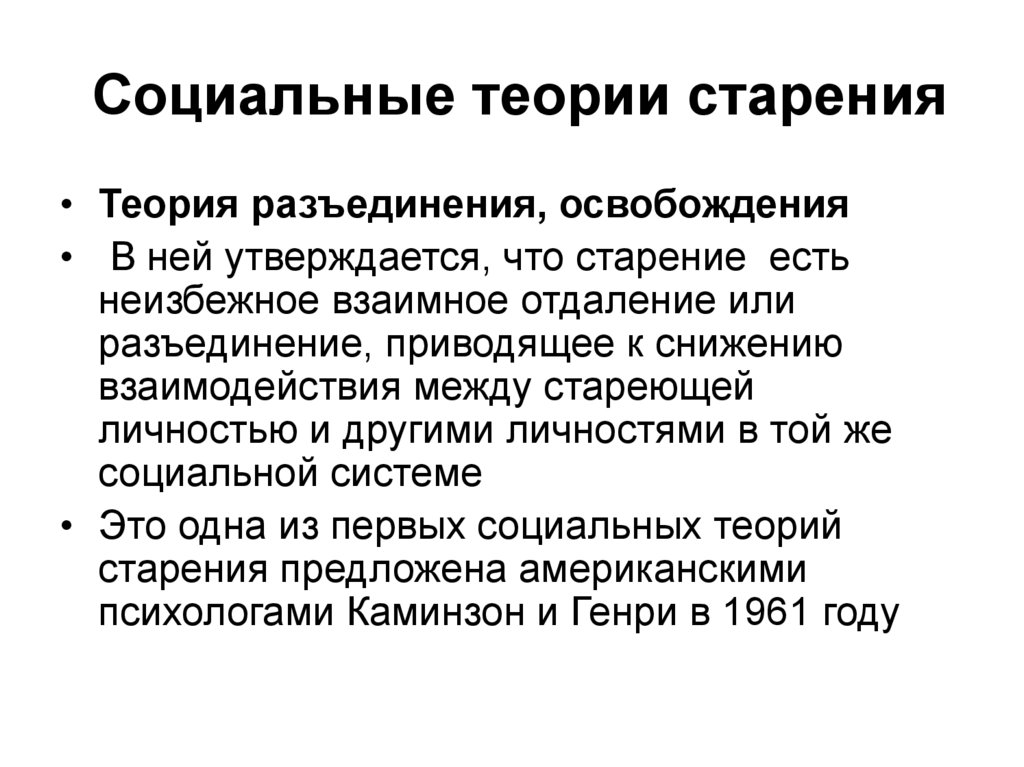 Социальные теории старения

• Теория разъединения, освобождения
• В ней утверждается, что старение есть неизбежное взаимное отдаление или разъединение, приводящее к снижению взаимодействия между стареющей личностью и другими личностями в той же социальной системе
• Это одна из первых социальных теорий старения предложена американскими психологами Каминзон и Генри в 1961 году